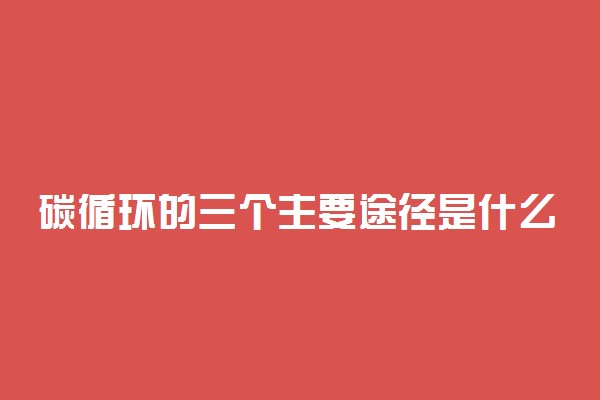 碳循环的三个主要途径是什么